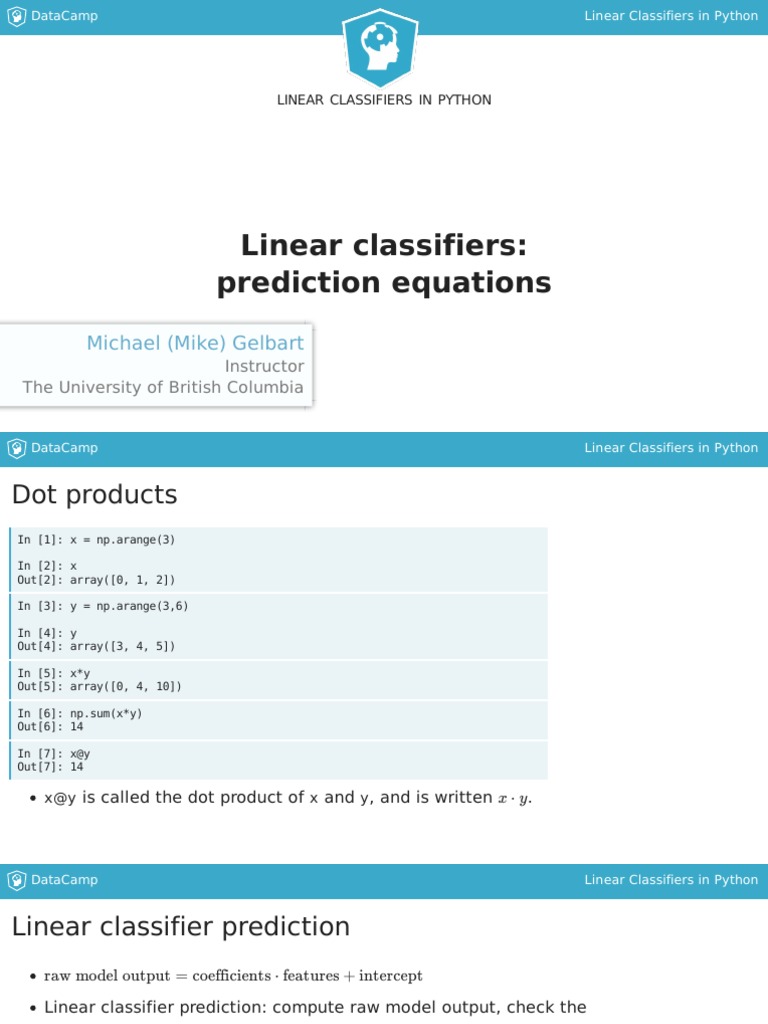 DataCamp

Linear Classifiers in Python

LINEAR CLASSIFIERS IN PYTHON

Linear classifiers: prediction equations

Michael (Mike) Gelbart
Instructor
The University of British Columbia

DataCamp

Linear Classifiers in Python

Dot products

In [1]: x = np.arange(3)

In [2]: x
Out[2]: array([0, 1, 2])

In [3]: y = np.arange(3,6)

In [4]: y
Out[4]: array([3, 4, 5])

In [5]: x*y
Out[5]: array([0, 4, 10])

In [6]: np.sum(x*y)
Out[6]: 14

In [7]: x@y
Out[7]: 14

• x@y is called the dot product of x and y, and is written $x \cdot y$.

DataCamp

Linear Classifiers in Python

Linear classifier prediction

• $\text{raw model output} = \text{coefficients} \cdot \text{features} + \text{intercept}$

• Linear classifier prediction: compute raw model output, check the